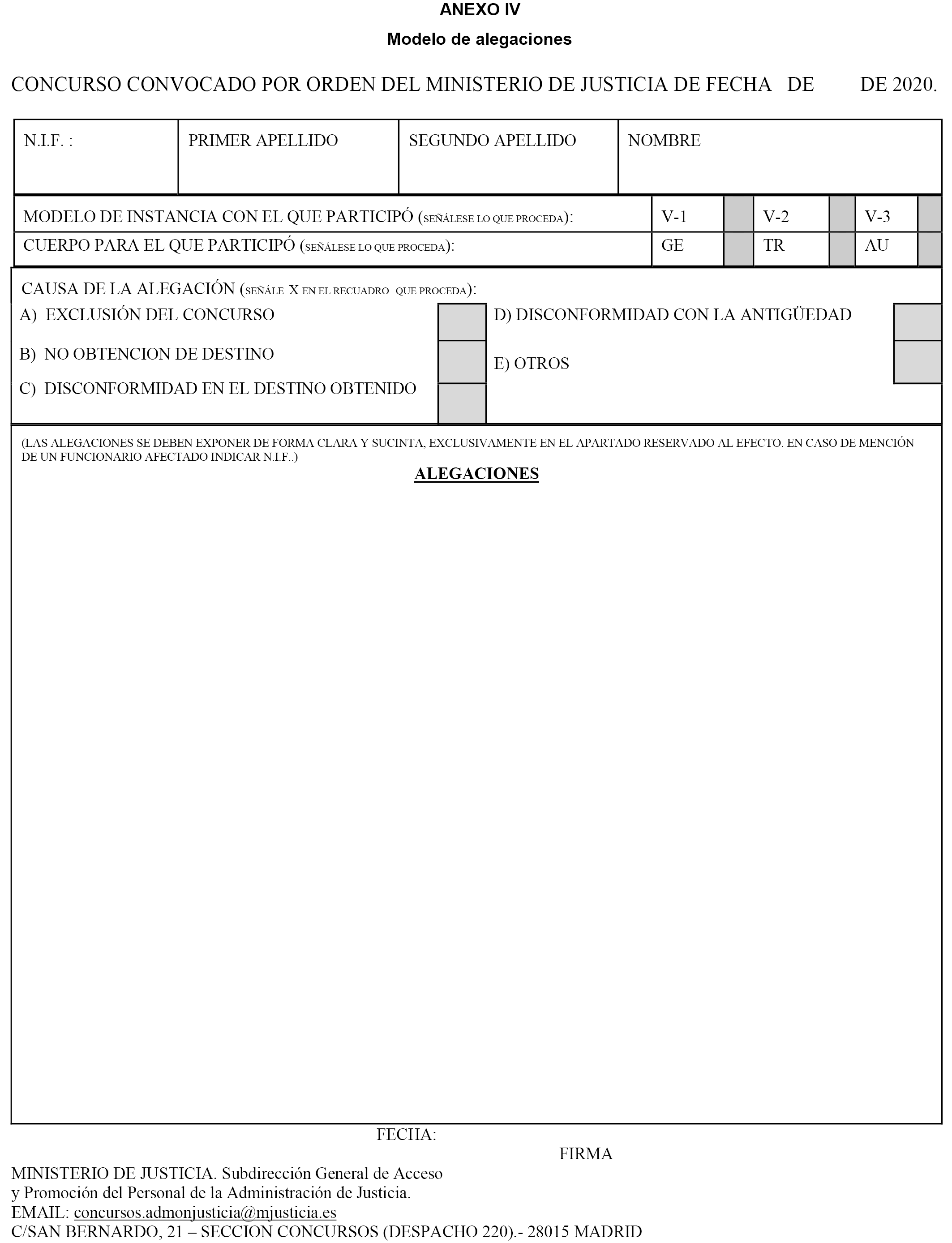 ANEXO IV

Modelo de alegaciones

CONCURSO CONVOCADO POR ORDEN DEL MINISTERIO DE JUSTICIA DE FECHA DE DE 2020.

| N.I.F. : | PRIMER APELLIDO | SEGUNDO APELLIDO | NOMBRE |
|---|---|---|---|

| MODELO DE INSTANCIA CON EL QUE PARTICIPÓ (SEÑÁLESE LO QUE PROCEDA): | V-1 | | V-2 | | V-3 | |
|---|---|---|---|---|---|---|
| CUERPO PARA EL QUE PARTICIPÓ (SEÑÁLESE LO QUE PROCEDA): | GE | | TR | | AU | |

CAUSA DE LA ALEGACIÓN (SEÑÁLE X EN EL RECUADRO QUE PROCEDA):

A) EXCLUSIÓN DEL CONCURSO

B) NO OBTENCION DE DESTINO

C) DISCONFORMIDAD EN EL DESTINO OBTENIDO

D) DISCONFORMIDAD CON LA ANTIGÜEDAD

E) OTROS

(LAS ALEGACIONES SE DEBEN EXPONER DE FORMA CLARA Y SUCINTA, EXCLUSIVAMENTE EN EL APARTADO RESERVADO AL EFECTO. EN CASO DE MENCIÓN DE UN FUNCIONARIO AFECTADO INDICAR N.I.F..)

ALEGACIONES

FECHA:

FIRMA

MINISTERIO DE JUSTICIA. Subdirección General de Acceso y Promoción del Personal de la Administración de Justicia.
EMAIL: concursos.admonjusticia@mjusticia.es
C/SAN BERNARDO, 21 – SECCION CONCURSOS (DESPACHO 220).- 28015 MADRID